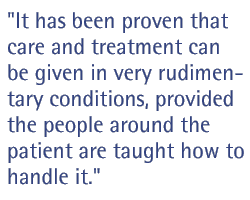 "It has been proven that care and treatment can be given in very rudimentary conditions, provided the people around the patient are taught how to handle it."